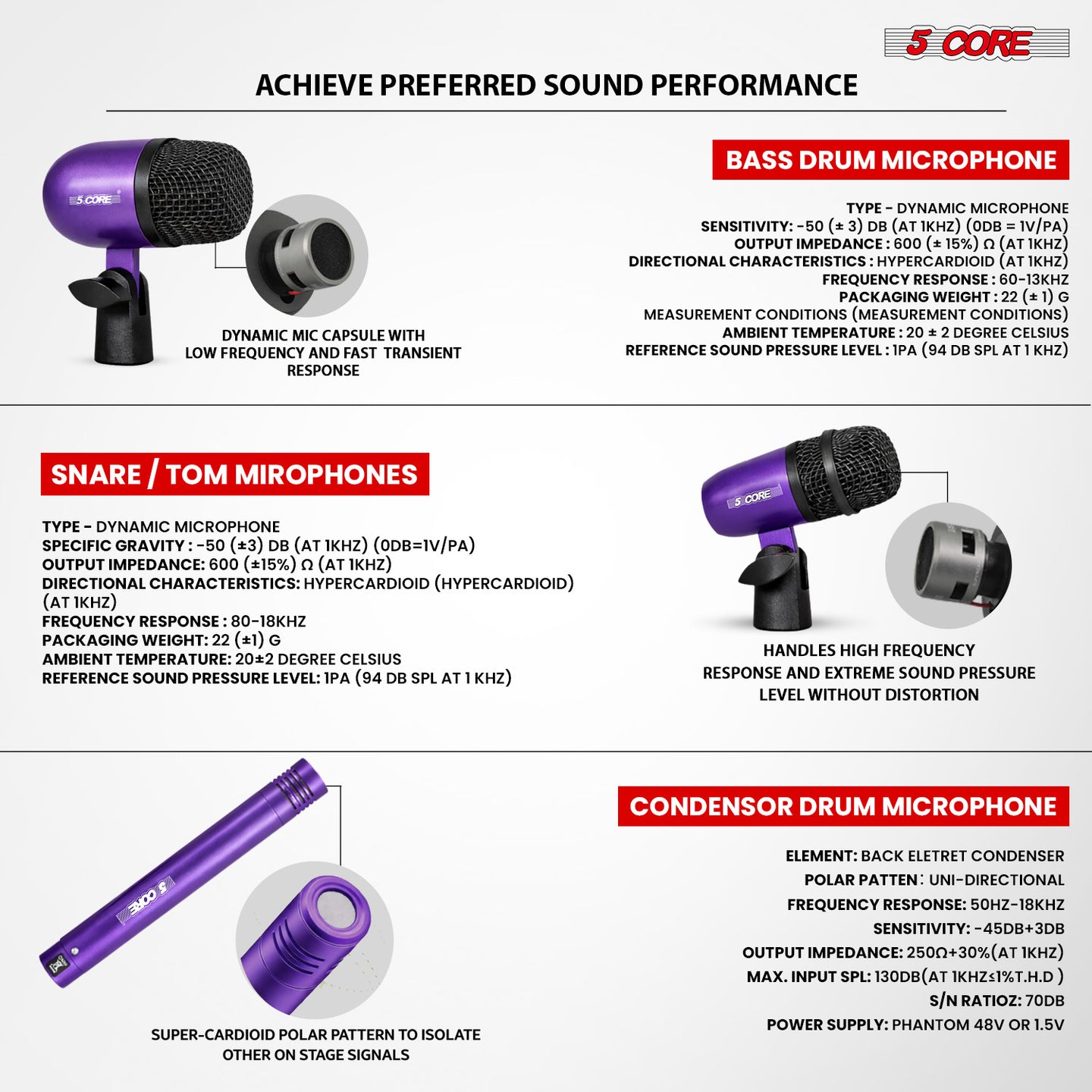 5 CORE

ACHIEVE PREFERRED SOUND PERFORMANCE

5 CORE

DYNAMIC MIC CAPSULE WITH LOW FREQUENCY AND FAST TRANSIENT RESPONSE

BASS DRUM MICROPHONE

TYPE - DYNAMIC MICROPHONE
SENSITIVITY: -50 (± 3) DB (AT 1KHZ) (0DB = 1V/PA)
OUTPUT IMPEDANCE : 600 (± 15%) Ω (AT 1KHZ)
DIRECTIONAL CHARACTERISTICS : HYPERCARDIOID (AT 1KHZ)
FREQUENCY RESPONSE : 60-13KHZ
PACKAGING WEIGHT : 22 (± 1) G
MEASUREMENT CONDITIONS (MEASUREMENT CONDITIONS)
AMBIENT TEMPERATURE : 20 ± 2 DEGREE CELSIUS
REFERENCE SOUND PRESSURE LEVEL : 1PA (94 DB SPL AT 1 KHZ)

SNARE / TOM MIROPHONES

TYPE - DYNAMIC MICROPHONE
SPECIFIC GRAVITY : -50 (±3) DB (AT 1KHZ) (0DB=1V/PA)
OUTPUT IMPEDANCE: 600 (±15%) Ω (AT 1KHZ)
DIRECTIONAL CHARACTERISTICS: HYPERCARDIOID (HYPERCARDIOID) (AT 1KHZ)
FREQUENCY RESPONSE : 80-18KHZ
PACKAGING WEIGHT: 22 (±1) G
AMBIENT TEMPERATURE: 20±2 DEGREE CELSIUS
REFERENCE SOUND PRESSURE LEVEL: 1PA (94 DB SPL AT 1 KHZ)

5 CORE

HANDLES HIGH FREQUENCY RESPONSE AND EXTREME SOUND PRESSURE LEVEL WITHOUT DISTORTION

5 CORE

SUPER-CARDIOID POLAR PATTERN TO ISOLATE OTHER ON STAGE SIGNALS

CONDENSOR DRUM MICROPHONE

ELEMENT: BACK ELETRET CONDENSER
POLAR PATTEN: UNI-DIRECTIONAL
FREQUENCY RESPONSE: 50HZ-18KHZ
SENSITIVITY: -45DB+3DB
OUTPUT IMPEDANCE: 250Ω+30%(AT 1KHZ)
MAX. INPUT SPL: 130DB(AT 1KHZ≤1%T.H.D )
S/N RATIOZ: 70DB
POWER SUPPLY: PHANTOM 48V OR 1.5V